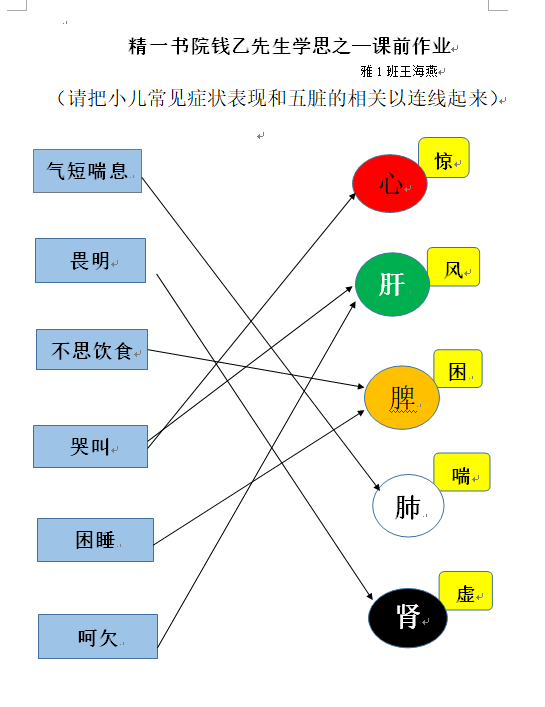 精一书院钱乙先生学思之一课前作业

雅 1 班王海燕

（请把小儿常见症状表现和五脏的相关以连线起来）

气短喘息

畏明

不思饮食

哭叫

困睡

呵欠

心

惊

肝

风

脾

困

肺

喘

肾

虚